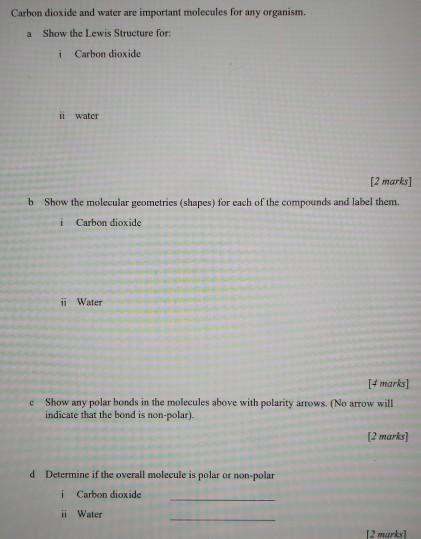 Carbon dioxide and water are important molecules for any organism.

a Show the Lewis Structure for:

i Carbon dioxide

ii water

[2 marks]

b Show the molecular geometries (shapes) for each of the compounds and label them.

i Carbon dioxide

ii Water

[4 marks]

c Show any polar bonds in the molecules above with polarity arrows. (No arrow will indicate that the bond is non-polar).

[2 marks]

d Determine if the overall molecule is polar or non-polar

i Carbon dioxide ____

ii Water ____

[2 marks]